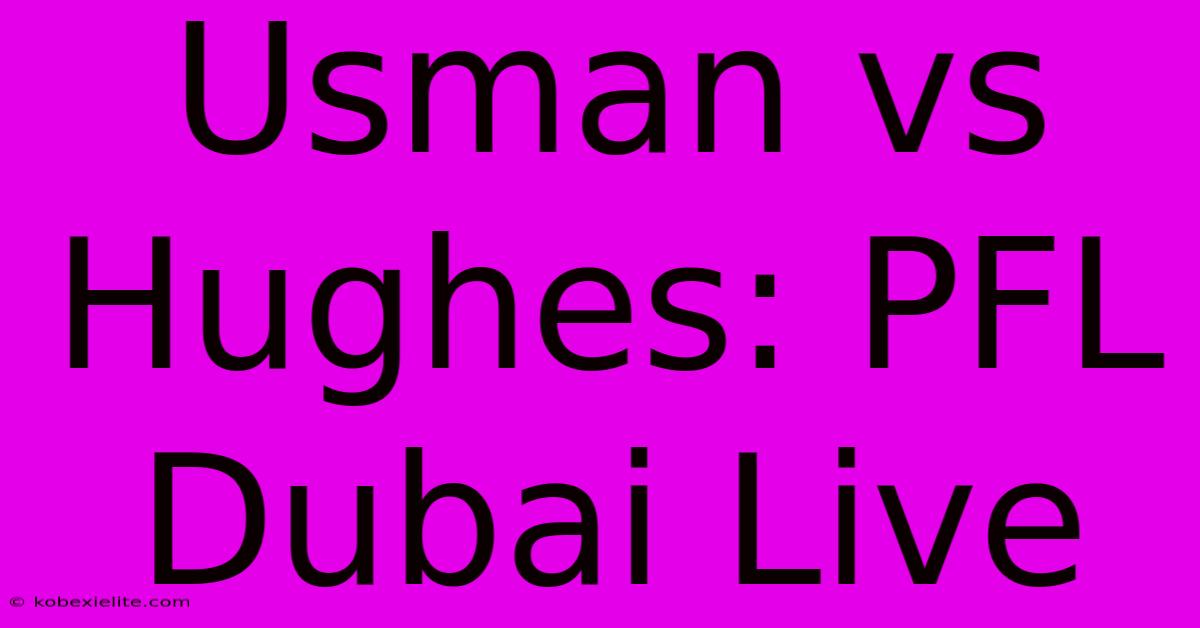 Usman vs Hughes: PFL Dubai Live

© kobexielite.com